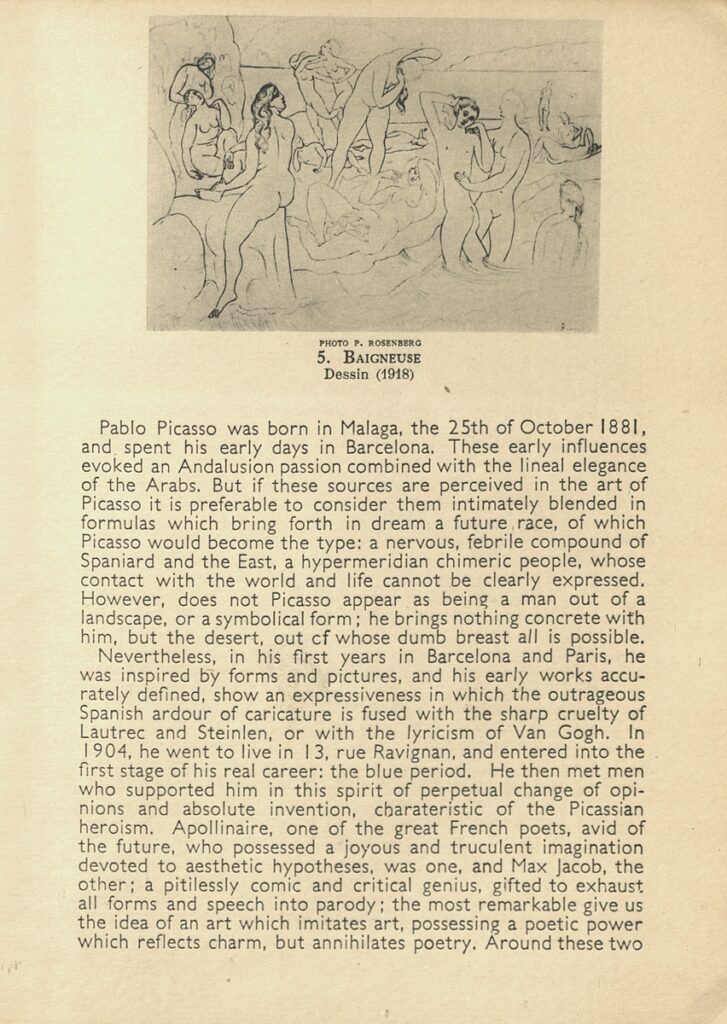 PHOTO P. ROSENBERG
5. BAIGNEUSE
Dessin (1918)

Pablo Picasso was born in Malaga, the 25th of October 1881, and spent his early days in Barcelona. These early influences evoked an Andalusion passion combined with the lineal elegance of the Arabs. But if these sources are perceived in the art of Picasso it is preferable to consider them intimately blended in formulas which bring forth in dream a future race, of which Picasso would become the type: a nervous, febrile compound of Spaniard and the East, a hypermeridian chimeric people, whose contact with the world and life cannot be clearly expressed. However, does not Picasso appear as being a man out of a landscape, or a symbolical form; he brings nothing concrete with him, but the desert, out cf whose dumb breast all is possible.
Nevertheless, in his first years in Barcelona and Paris, he was inspired by forms and pictures, and his early works accurately defined, show an expressiveness in which the outrageous Spanish ardour of caricature is fused with the sharp cruelty of Lautrec and Steinlen, or with the lyricism of Van Gogh. In 1904, he went to live in 13, rue Ravignan, and entered into the first stage of his real career: the blue period. He then met men who supported him in this spirit of perpetual change of opinions and absolute invention, charateristic of the Picassian heroism. Apollinaire, one of the great French poets, avid of the future, who possessed a joyous and truculent imagination devoted to aesthetic hypotheses, was one, and Max Jacob, the other; a pitilessly comic and critical genius, gifted to exhaust all forms and speech into parody; the most remarkable give us the idea of an art which imitates art, possessing a poetic power which reflects charm, but annihilates poetry. Around these two